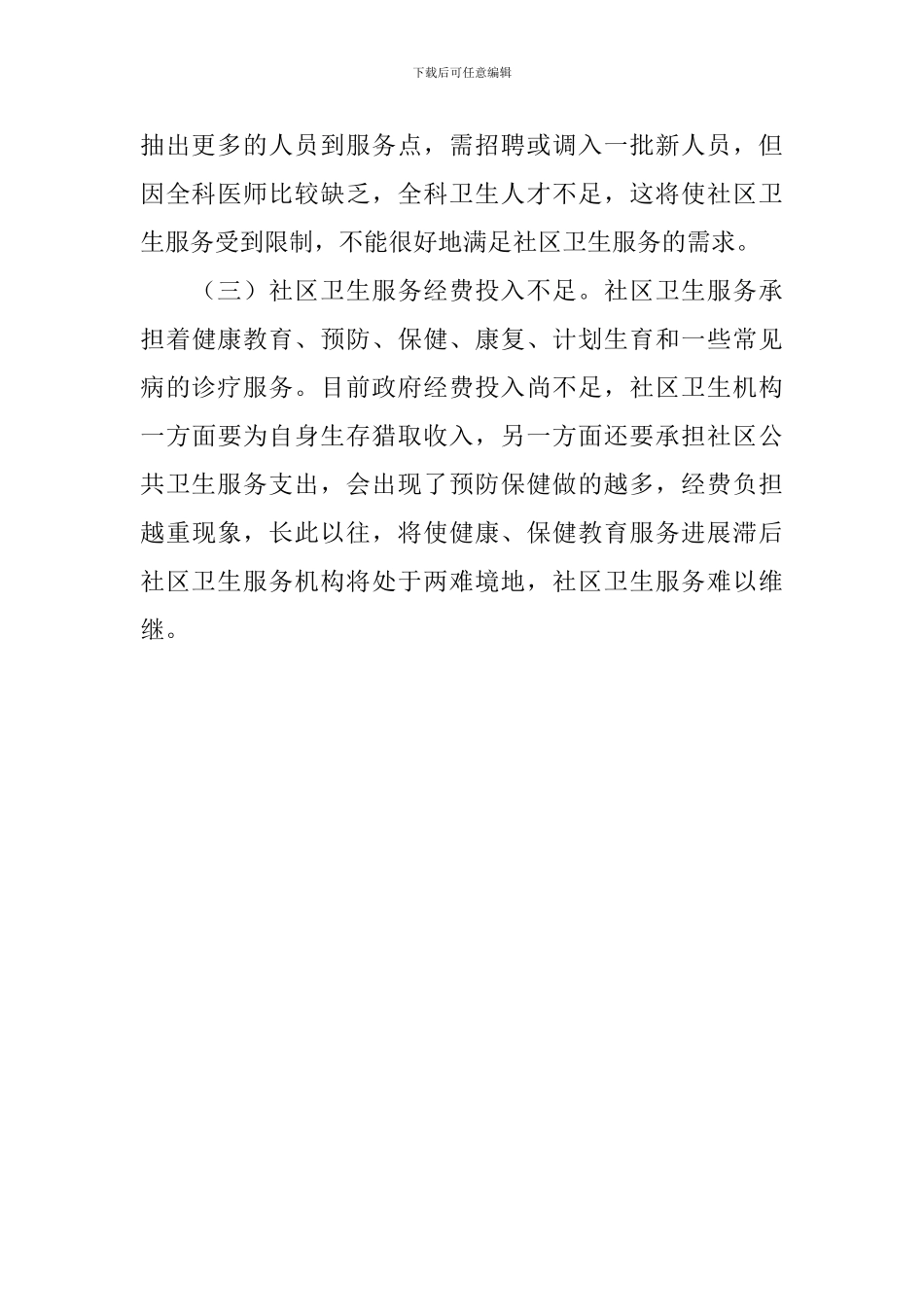 下载后可任意编辑

抽出更多的人员到服务点，需招聘或调入一批新人员，但因全科医师比较缺乏，全科卫生人才不足，这将使社区卫生服务受到限制，不能很好地满足社区卫生服务的需求。

（三）社区卫生服务经费投入不足。社区卫生服务承担着健康教育、预防、保健、康复、计划生育和一些常见病的诊疗服务。目前政府经费投入尚不足，社区卫生机构一方面要为自身生存猎取收入，另一方面还要承担社区公共卫生服务支出，会出现了预防保健做的越多，经费负担越重现象，长此以往，将使健康、保健教育服务进展滞后社区卫生服务机构将处于两难境地，社区卫生服务难以维继。